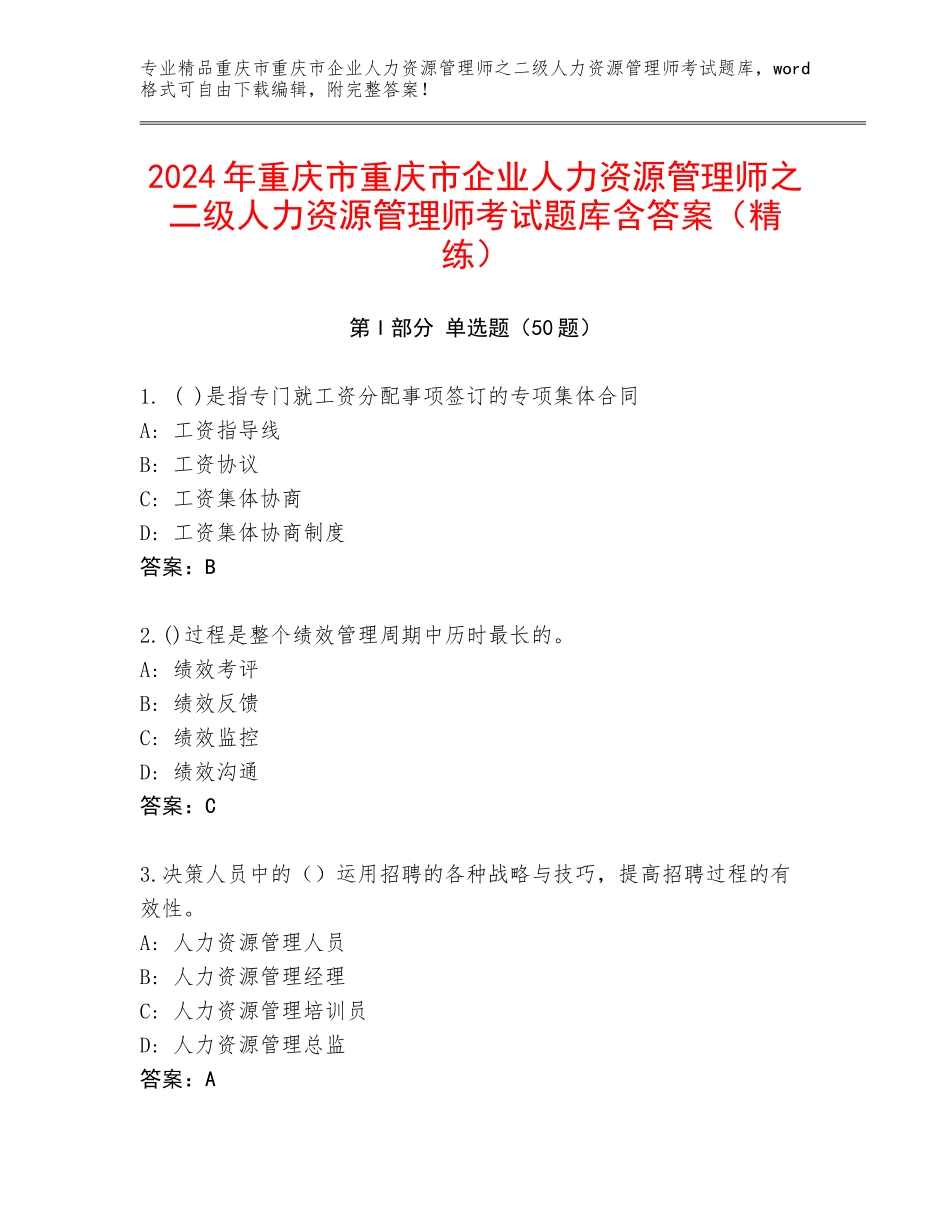 专业精品重庆市重庆市企业人力资源管理师之二级人力资源管理师考试题库，word格式可自由下载编辑，附完整答案！

2024年重庆市重庆市企业人力资源管理师之二级人力资源管理师考试题库含答案（精练）

第Ⅰ部分 单选题（50题）

1. ( )是指专门就工资分配事项签订的专项集体合同
A: 工资指导线
B: 工资协议
C: 工资集体协商
D: 工资集体协商制度
答案：B

2.()过程是整个绩效管理周期中历时最长的。
A: 绩效考评
B: 绩效反馈
C: 绩效监控
D: 绩效沟通
答案：C

3.决策人员中的（）运用招聘的各种战略与技巧，提高招聘过程的有效性。
A: 人力资源管理人员
B: 人力资源管理经理
C: 人力资源管理培训员
D: 人力资源管理总监
答案：A